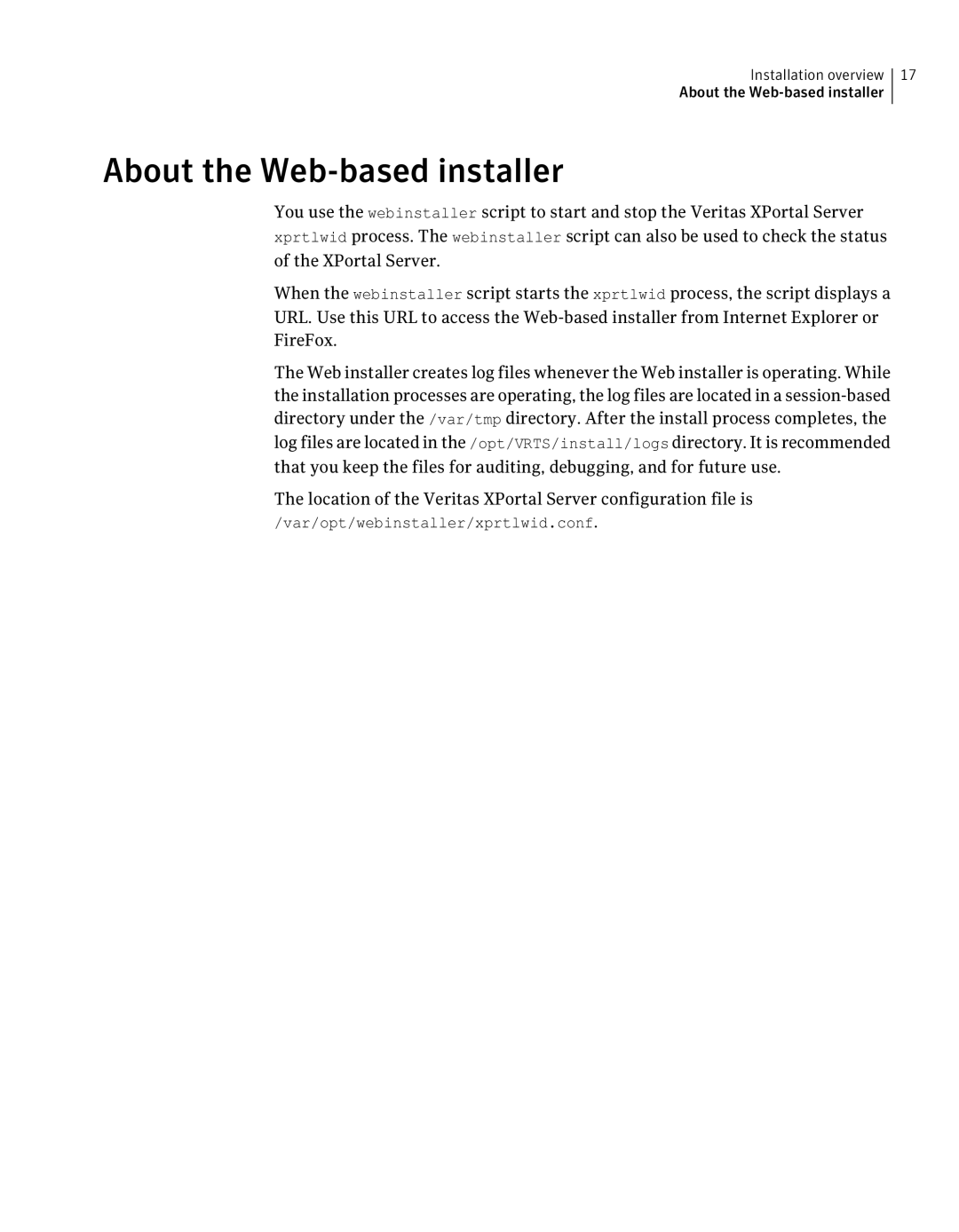 Installation overview 17
About the Web-based installer

About the Web-based installer

You use the webinstaller script to start and stop the Veritas XPortal Server xprtlwid process. The webinstaller script can also be used to check the status of the XPortal Server.

When the webinstaller script starts the xprtlwid process, the script displays a URL. Use this URL to access the Web-based installer from Internet Explorer or FireFox.

The Web installer creates log files whenever the Web installer is operating. While the installation processes are operating, the log files are located in a session-based directory under the /var/tmp directory. After the install process completes, the log files are located in the /opt/VRTS/install/logs directory. It is recommended that you keep the files for auditing, debugging, and for future use.

The location of the Veritas XPortal Server configuration file is /var/opt/webinstaller/xprtlwid.conf.